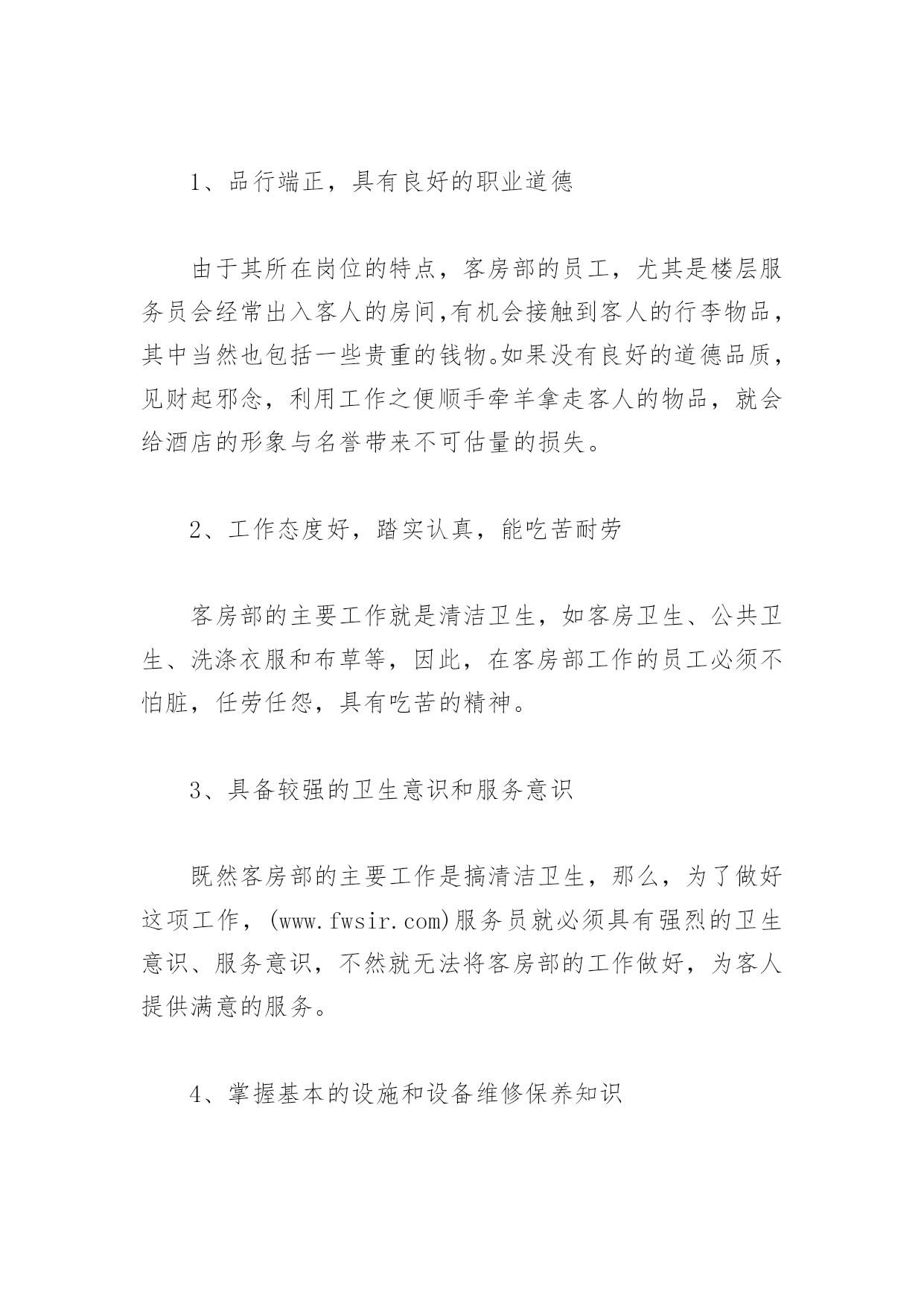 1、品行端正，具有良好的职业道德

由于其所在岗位的特点，客房部的员工，尤其是楼层服务员会经常出入客人的房间,有机会接触到客人的行李物品，其中当然也包括一些贵重的钱物。如果没有良好的道德品质，见财起邪念，利用工作之便顺手牵羊拿走客人的物品，就会给酒店的形象与名誉带来不可估量的损失。

2、工作态度好，踏实认真，能吃苦耐劳

客房部的主要工作就是清洁卫生，如客房卫生、公共卫生、洗涤衣服和布草等，因此，在客房部工作的员工必须不怕脏，任劳任怨，具有吃苦的精神。

3、具备较强的卫生意识和服务意识

既然客房部的主要工作是搞清洁卫生，那么，为了做好这项工作，(www.fwsir.com)服务员就必须具有强烈的卫生意识、服务意识，不然就无法将客房部的工作做好，为客人提供满意的服务。

4、掌握基本的设施和设备维修保养知识